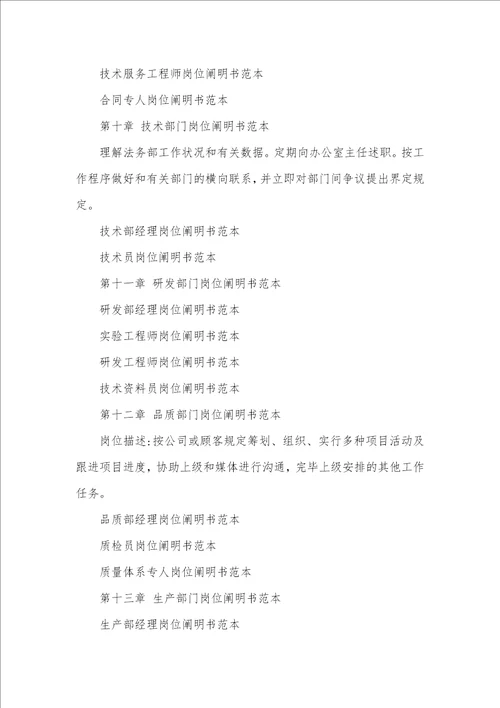 技术服务工程师岗位阐明书范本

合同专人岗位阐明书范本

第十章 技术部门岗位阐明书范本

理解法务部工作状况和有关数据。定期向办公室主任述职。按工作程序做好和有关部门的横向联系，并立即对部门间争议提出界定规定。

技术部经理岗位阐明书范本

技术员岗位阐明书范本

第十一章 研发部门岗位阐明书范本

研发部经理岗位阐明书范本

实验工程师岗位阐明书范本

研发工程师岗位阐明书范本

技术资料员岗位阐明书范本

第十二章 品质部门岗位阐明书范本

岗位描述：按公司或顾客规定筹划、组织、实行多种项目活动及跟进项目进度，协助上级和媒体进行沟通，完毕上级安排的其他工作任务。

品质部经理岗位阐明书范本

质检员岗位阐明书范本

质量体系专人岗位阐明书范本

第十三章 生产部门岗位阐明书范本

生产部经理岗位阐明书范本